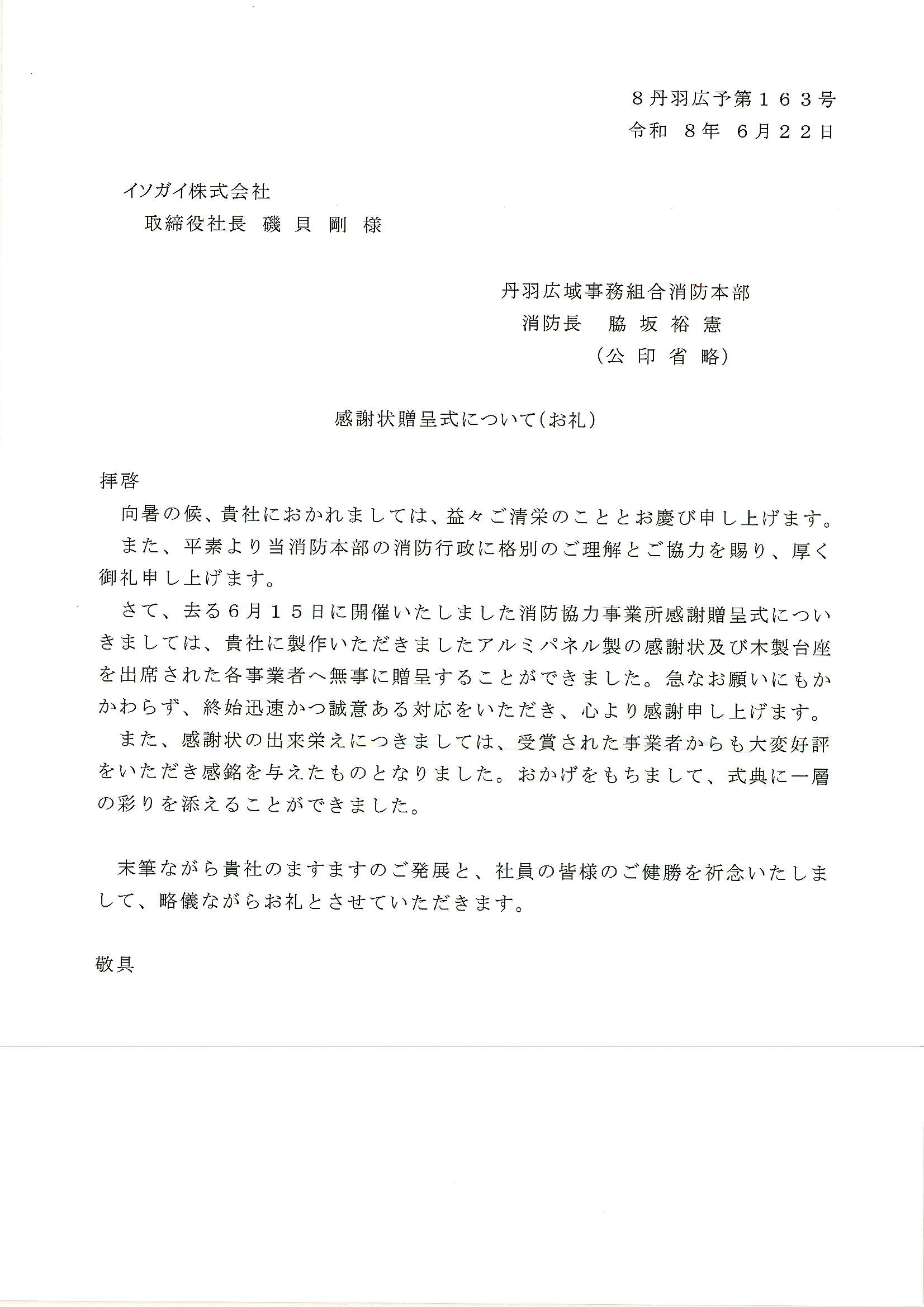 ８丹羽広予第１６３号
令和　８年　６月２２日

イソガイ株式会社
取締役社長　磯 貝　剛　様

丹羽広域事務組合消防本部
消防長　脇 坂 裕 憲
（公 印 省 略）

感謝状贈呈式について（お礼）

拝啓
向暑の候、貴社におかれましては、益々ご清栄のこととお慶び申し上げます。
また、平素より当消防本部の消防行政に格別のご理解とご協力を賜り、厚く御礼申し上げます。
さて、去る６月１５日に開催いたしました消防協力事業所感謝贈呈式につきましては、貴社に製作いただきましたアルミパネル製の感謝状及び木製台座を出席された各事業者へ無事に贈呈することができました。急なお願いにもかかわらず、終始迅速かつ誠意ある対応をいただき、心より感謝申し上げます。
また、感謝状の出来栄えにつきましては、受賞された事業者からも大変好評をいただき感銘を与えたものとなりました。おかげをもちまして、式典に一層の彩りを添えることができました。

末筆ながら貴社のますますのご発展と、社員の皆様のご健勝を祈念いたしまして、略儀ながらお礼とさせていただきます。

敬具